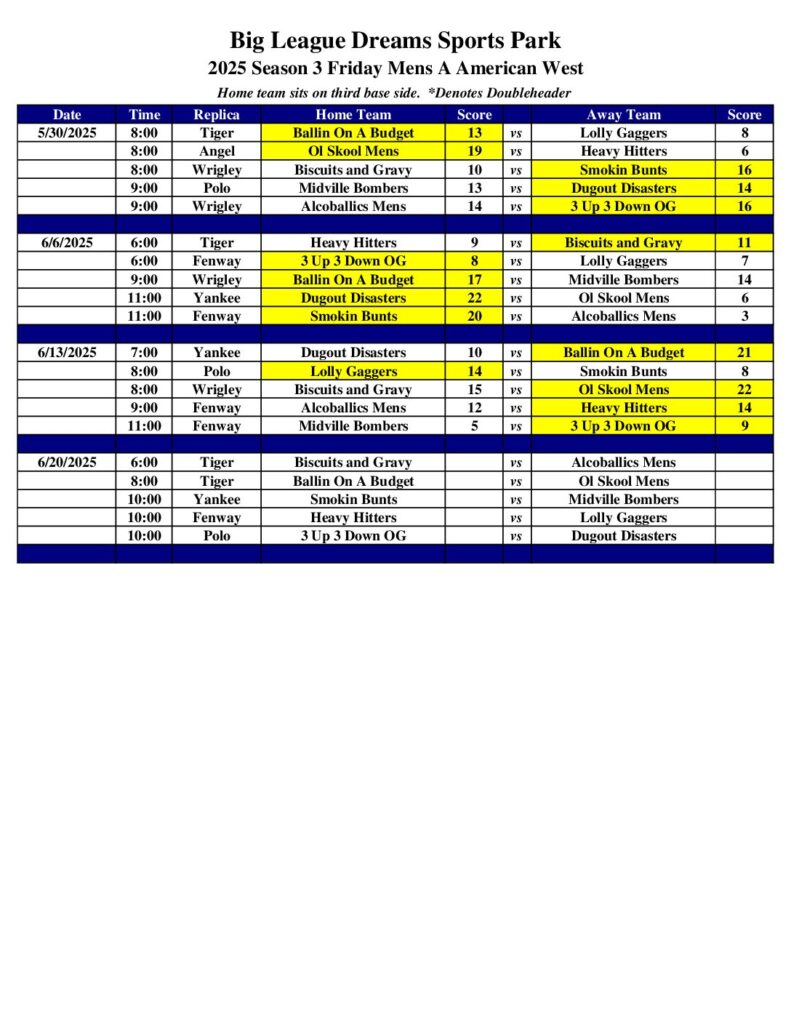 Big League Dreams Sports Park
2025 Season 3 Friday Mens A American West
Home team sits on third base side. *Denotes Doubleheader

| Date | Time | Replica | Home Team | Score | | Away Team | Score |
|---|---|---|---|---|---|---|---|
| 5/30/2025 | 8:00 | Tiger | Ballin On A Budget | 13 | vs | Lolly Gaggers | 8 |
| | 8:00 | Angel | Ol Skool Mens | 19 | vs | Heavy Hitters | 6 |
| | 8:00 | Wrigley | Biscuits and Gravy | 10 | vs | Smokin Bunts | 16 |
| | 9:00 | Polo | Midville Bombers | 13 | vs | Dugout Disasters | 14 |
| | 9:00 | Wrigley | Alcoballics Mens | 14 | vs | 3 Up 3 Down OG | 16 |
| | | | | | | | |
| 6/6/2025 | 6:00 | Tiger | Heavy Hitters | 9 | vs | Biscuits and Gravy | 11 |
| | 6:00 | Fenway | 3 Up 3 Down OG | 8 | vs | Lolly Gaggers | 7 |
| | 9:00 | Wrigley | Ballin On A Budget | 17 | vs | Midville Bombers | 14 |
| | 11:00 | Yankee | Dugout Disasters | 22 | vs | Ol Skool Mens | 6 |
| | 11:00 | Fenway | Smokin Bunts | 20 | vs | Alcoballics Mens | 3 |
| | | | | | | | |
| 6/13/2025 | 7:00 | Yankee | Dugout Disasters | 10 | vs | Ballin On A Budget | 21 |
| | 8:00 | Polo | Lolly Gaggers | 14 | vs | Smokin Bunts | 8 |
| | 8:00 | Wrigley | Biscuits and Gravy | 15 | vs | Ol Skool Mens | 22 |
| | 9:00 | Fenway | Alcoballics Mens | 12 | vs | Heavy Hitters | 14 |
| | 11:00 | Fenway | Midville Bombers | 5 | vs | 3 Up 3 Down OG | 9 |
| | | | | | | | |
| 6/20/2025 | 6:00 | Tiger | Biscuits and Gravy | | vs | Alcoballics Mens | |
| | 8:00 | Tiger | Ballin On A Budget | | vs | Ol Skool Mens | |
| | 10:00 | Yankee | Smokin Bunts | | vs | Midville Bombers | |
| | 10:00 | Fenway | Heavy Hitters | | vs | Lolly Gaggers | |
| | 10:00 | Polo | 3 Up 3 Down OG | | vs | Dugout Disasters | |